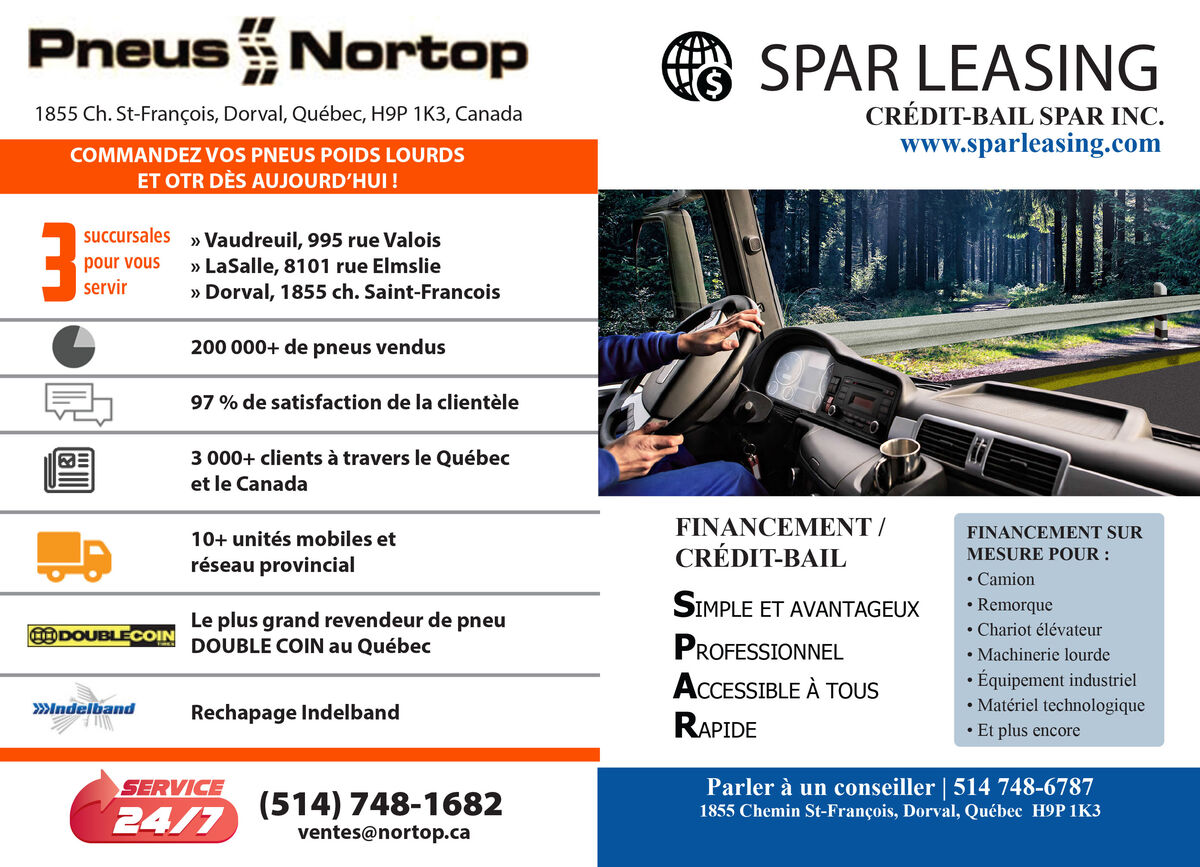 Pneus Nortop

1855 Ch. St-François, Dorval, Québec, H9P 1K3, Canada

COMMANDEZ VOS PNEUS POIDS LOURDS ET OTR DÈS AUJOURD'HUI !

3 succursales pour vous servir

» Vaudreuil, 995 rue Valois
» LaSalle, 8101 rue Elmslie
» Dorval, 1855 ch. Saint-Francois

200 000+ de pneus vendus

97 % de satisfaction de la clientèle

3 000+ clients à travers le Québec et le Canada

10+ unités mobiles et réseau provincial

DOUBLECOIN

Le plus grand revendeur de pneu DOUBLE COIN au Québec

Indelband

Rechapage Indelband

SERVICE 24/7

(514) 748-1682
ventes@nortop.ca

SPAR LEASING
CRÉDIT-BAIL SPAR INC.
www.sparleasing.com

FINANCEMENT / CRÉDIT-BAIL

SIMPLE ET AVANTAGEUX
PROFESSIONNEL
ACCESSIBLE À TOUS
RAPIDE

FINANCEMENT SUR MESURE POUR :
• Camion
• Remorque
• Chariot élévateur
• Machinerie lourde
• Équipement industriel
• Matériel technologique
• Et plus encore

Parler à un conseiller | 514 748-6787
1855 Chemin St-François, Dorval, Québec H9P 1K3